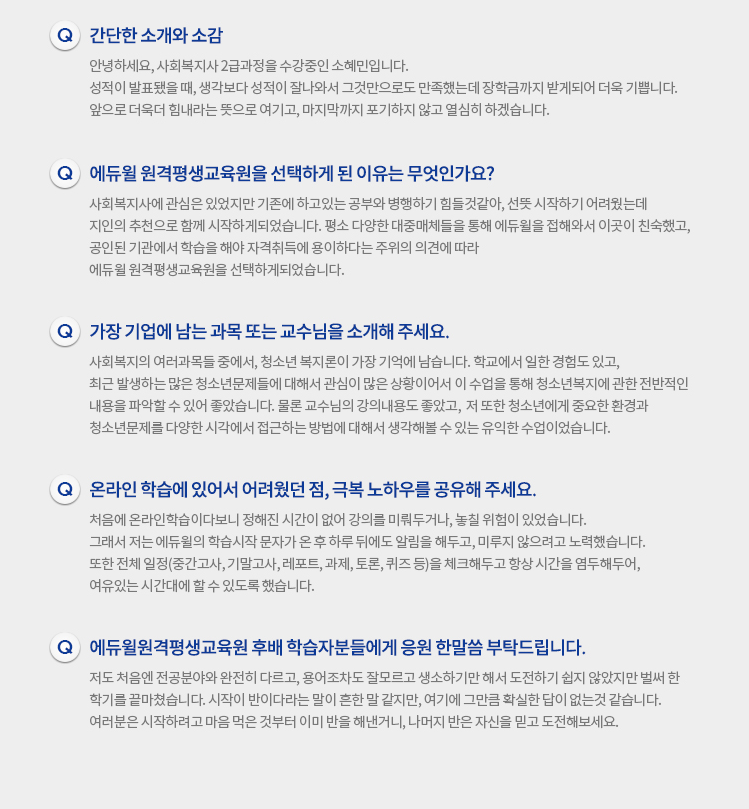 Q 간단한 소개와 소감

안녕하세요, 사회복지사 2급과정을 수강중인 소혜민입니다.
성적이 발표됐을 때, 생각보다 성적이 잘나와서 그것만으로도 만족했는데 장학금까지 받게되어 더욱 기쁩니다.
앞으로 더욱더 힘내라는 뜻으로 여기고, 마지막까지 포기하지 않고 열심히 하겠습니다.

Q 에듀윌 원격평생교육원을 선택하게 된 이유는 무엇인가요?

사회복지사에 관심은 있었지만 기존에 하고있는 공부와 병행하기 힘들것같아, 선뜻 시작하기 어려웠는데
지인의 추천으로 함께 시작하게되었습니다. 평소 다양한 대중매체들을 통해 에듀윌을 접해와서 이곳이 친숙했고,
공인된 기관에서 학습을 해야 자격취득에 용이하다는 주위의 의견에 따라
에듀윌 원격평생교육원을 선택하게되었습니다.

Q 가장 기업에 남는 과목 또는 교수님을 소개해 주세요.

사회복지의 여러과목들 중에서, 청소년 복지론이 가장 기억에 남습니다. 학교에서 일한 경험도 있고,
최근 발생하는 많은 청소년문제들에 대해서 관심이 많은 상황이어서 이 수업을 통해 청소년복지에 관한 전반적인
내용을 파악할 수 있어 좋았습니다. 물론 교수님의 강의내용도 좋았고, 저 또한 청소년에게 중요한 환경과
청소년문제를 다양한 시각에서 접근하는 방법에 대해서 생각해볼 수 있는 유익한 수업이었습니다.

Q 온라인 학습에 있어서 어려웠던 점, 극복 노하우를 공유해 주세요.

처음에 온라인학습이다보니 정해진 시간이 없어 강의를 미뤄두거나, 놓칠 위험이 있었습니다.
그래서 저는 에듀윌의 학습시작 문자가 온 후 하루 뒤에도 알림을 해두고, 미루지 않으려고 노력했습니다.
또한 전체 일정(중간고사, 기말고사, 레포트, 과제, 토론, 퀴즈 등)을 체크해두고 항상 시간을 염두해두어,
여유있는 시간대에 할 수 있도록 했습니다.

Q 에듀윌원격평생교육원 후배 학습자분들에게 응원 한말씀 부탁드립니다.

저도 처음엔 전공분야와 완전히 다르고, 용어조차도 잘모르고 생소하기만 해서 도전하기 쉽지 않았지만 벌써 한
학기를 끝마쳤습니다. 시작이 반이다라는 말이 흔한 말 같지만, 여기에 그만큼 확실한 답이 없는것 같습니다.
여러분은 시작하려고 마음 먹은 것부터 이미 반을 해낸거니, 나머지 반은 자신을 믿고 도전해보세요.